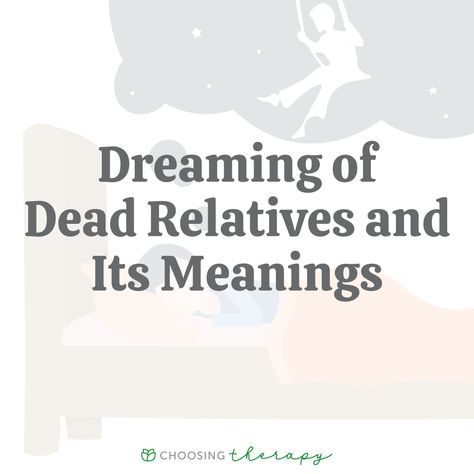 Dreaming of Dead Relatives and Its Meanings

CHOOSING therapy